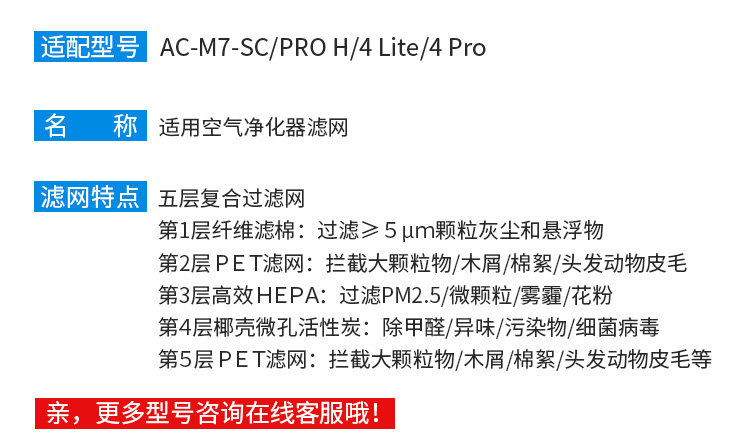 适配型号 AC-M7-SC/PRO H/4 Lite/4 Pro

名 称 适用空气净化器滤网

滤网特点 五层复合过滤网
第1层纤维滤棉：过滤≥5μm颗粒灰尘和悬浮物
第2层PET滤网：拦截大颗粒物/木屑/棉絮/头发动物皮毛
第3层高效HEPA：过滤PM2.5/微颗粒/雾霾/花粉
第4层椰壳微孔活性炭：除甲醛/异味/污染物/细菌病毒
第5层PET滤网：拦截大颗粒物/木屑/棉絮/头发动物皮毛等

亲，更多型号咨询在线客服哦！